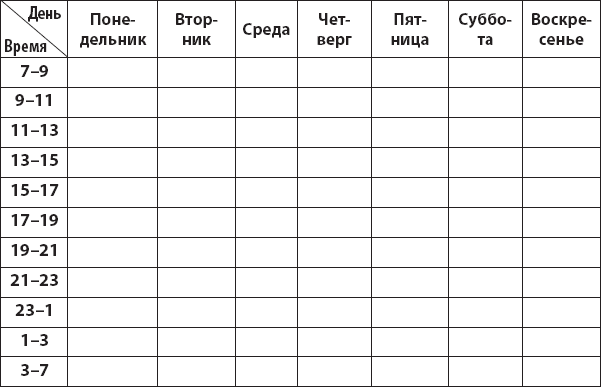 | День / Время | Понедельник | Вторник | Среда | Четверг | Пятница | Суббота | Воскресенье |
|---|---|---|---|---|---|---|---|
| 7–9 | | | | | | | |
| 9–11 | | | | | | | |
| 11–13 | | | | | | | |
| 13–15 | | | | | | | |
| 15–17 | | | | | | | |
| 17–19 | | | | | | | |
| 19–21 | | | | | | | |
| 21–23 | | | | | | | |
| 23–1 | | | | | | | |
| 1–3 | | | | | | | |
| 3–7 | | | | | | | |